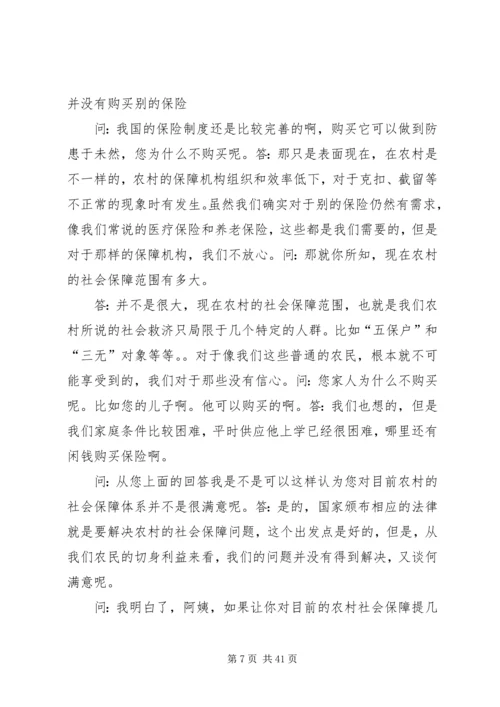 并没有购买别的保险

问：我国的保险制度还是比较完善的啊，购买它可以做到防患于未然，您为什么不购买呢。答：那只是表面现在，在农村是不一样的，农村的保障机构组织和效率低下，对于克扣、截留等不正常的现象时有发生。虽然我们确实对于别的保险仍然有需求，像我们常说的医疗保险和养老保险，这些都是我们需要的，但是对于那样的保障机构，我们不放心。问：那就你所知，现在农村的社会保障范围有多大。

答：并不是很大，现在农村的社会保障范围，也就是我们农村所说的社会救济只局限于几个特定的人群。比如“五保户”和“三无”对象等等。。对于像我们这些普通的农民，根本就不可能享受到的，我们对于那些没有信心。问：您家人为什么不购买呢。比如您的儿子啊。他可以购买的啊。答：我们也想的，但是我们家庭条件比较困难，平时供应他上学已经很困难，哪里还有闲钱购买保险啊。

问：从您上面的回答我是不是可以这样认为您对目前农村的社会保障体系并不是很满意呢。答：是的，国家颁布相应的法律就是要解决农村的社会保障问题，这个出发点是好的，但是，从我们农民的切身利益来看，我们的问题并没有得到解决，又谈何满意呢。

问：我明白了，阿姨，如果让你对目前的农村社会保障提几

第 7 页 共 41 页